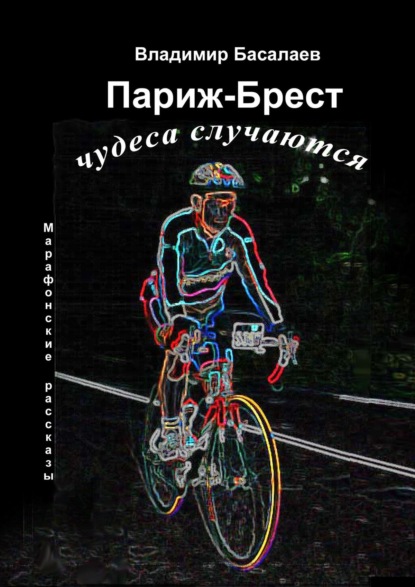 Владимир Басалаев

Париж-Брест

чудеса случаются

Марафонские рассказы